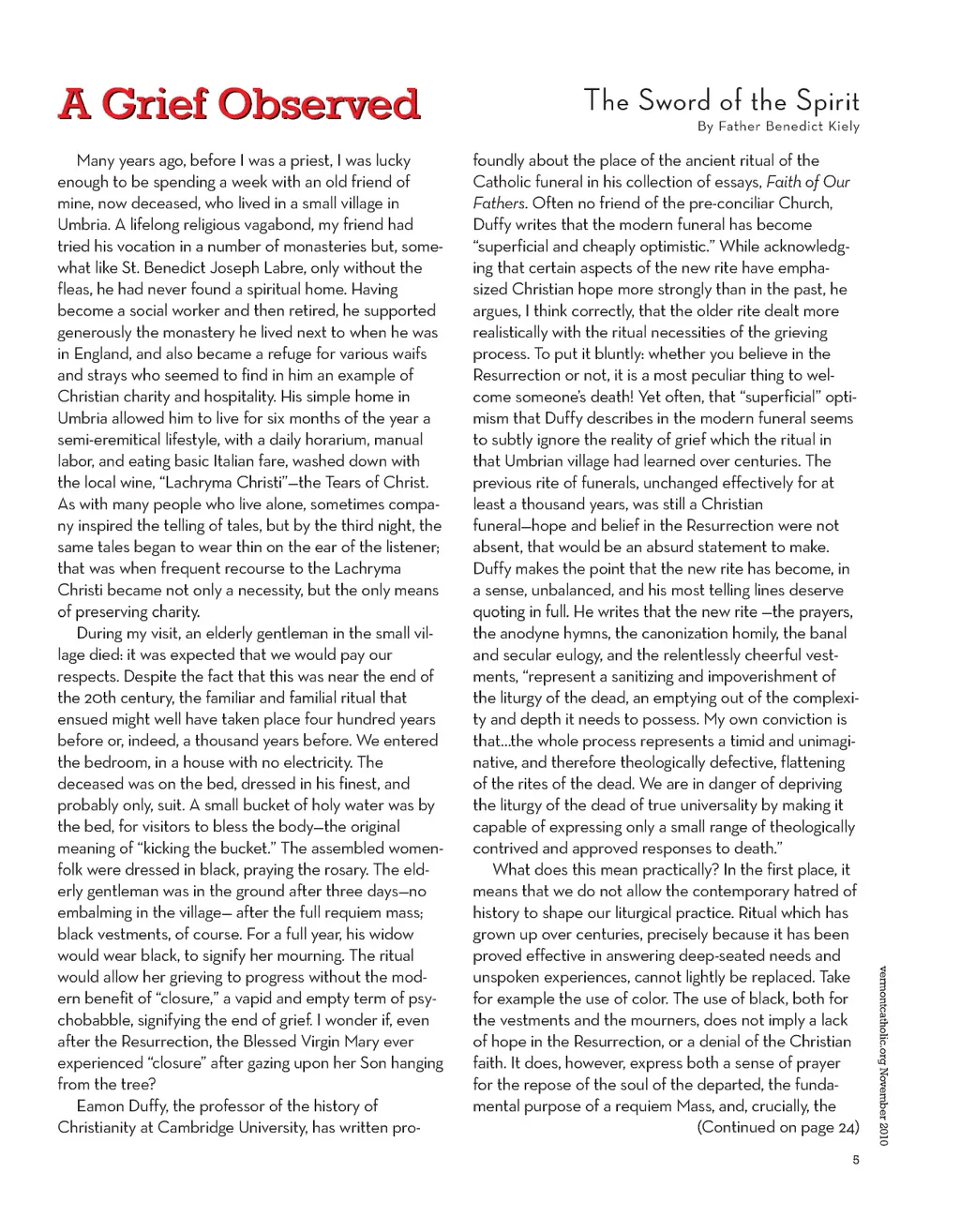 A Grief Observed

The Sword of the Spirit
By Father Benedict Kiely

Many years ago, before I was a priest, I was lucky enough to be spending a week with an old friend of mine, now deceased, who lived in a small village in Umbria. A lifelong religious vagabond, my friend had tried his vocation in a number of monasteries but, somewhat like St. Benedict Joseph Labre, only without the fleas, he had never found a spiritual home. Having become a social worker and then retired, he supported generously the monastery he lived next to when he was in England, and also became a refuge for various waifs and strays who seemed to find in him an example of Christian charity and hospitality. His simple home in Umbria allowed him to live for six months of the year a semi-eremitical lifestyle, with a daily horarium, manual labor, and eating basic Italian fare, washed down with the local wine, "Lachryma Christi"—the Tears of Christ. As with many people who live alone, sometimes company inspired the telling of tales, but by the third night, the same tales began to wear thin on the ear of the listener; that was when frequent recourse to the Lachryma Christi became not only a necessity, but the only means of preserving charity.

During my visit, an elderly gentleman in the small village died: it was expected that we would pay our respects. Despite the fact that this was near the end of the 20th century, the familiar and familial ritual that ensued might well have taken place four hundred years before or, indeed, a thousand years before. We entered the bedroom, in a house with no electricity. The deceased was on the bed, dressed in his finest, and probably only, suit. A small bucket of holy water was by the bed, for visitors to bless the body—the original meaning of "kicking the bucket." The assembled womenfolk were dressed in black, praying the rosary. The elderly gentleman was in the ground after three days—no embalming in the village— after the full requiem mass; black vestments, of course. For a full year, his widow would wear black, to signify her mourning. The ritual would allow her grieving to progress without the modern benefit of "closure," a vapid and empty term of psychobabble, signifying the end of grief. I wonder if, even after the Resurrection, the Blessed Virgin Mary ever experienced "closure" after gazing upon her Son hanging from the tree?

Eamon Duffy, the professor of the history of Christianity at Cambridge University, has written profoundly about the place of the ancient ritual of the Catholic funeral in his collection of essays, Faith of Our Fathers. Often no friend of the pre-conciliar Church, Duffy writes that the modern funeral has become "superficial and cheaply optimistic." While acknowledging that certain aspects of the new rite have emphasized Christian hope more strongly than in the past, he argues, I think correctly, that the older rite dealt more realistically with the ritual necessities of the grieving process. To put it bluntly: whether you believe in the Resurrection or not, it is a most peculiar thing to welcome someone's death! Yet often, that "superficial" optimism that Duffy describes in the modern funeral seems to subtly ignore the reality of grief which the ritual in that Umbrian village had learned over centuries. The previous rite of funerals, unchanged effectively for at least a thousand years, was still a Christian funeral—hope and belief in the Resurrection were not absent, that would be an absurd statement to make. Duffy makes the point that the new rite has become, in a sense, unbalanced, and his most telling lines deserve quoting in full. He writes that the new rite —the prayers, the anodyne hymns, the canonization homily, the banal and secular eulogy, and the relentlessly cheerful vestments, "represent a sanitizing and impoverishment of the liturgy of the dead, an emptying out of the complexity and depth it needs to possess. My own conviction is that...the whole process represents a timid and unimaginative, and therefore theologically defective, flattening of the rites of the dead. We are in danger of depriving the liturgy of the dead of true universality by making it capable of expressing only a small range of theologically contrived and approved responses to death."

What does this mean practically? In the first place, it means that we do not allow the contemporary hatred of history to shape our liturgical practice. Ritual which has grown up over centuries, precisely because it has been proved effective in answering deep-seated needs and unspoken experiences, cannot lightly be replaced. Take for example the use of color. The use of black, both for the vestments and the mourners, does not imply a lack of hope in the Resurrection, or a denial of the Christian faith. It does, however, express both a sense of prayer for the repose of the soul of the departed, the fundamental purpose of a requiem Mass, and, crucially, the
(Continued on page 24)

vermontcatholic.org November 2010

5